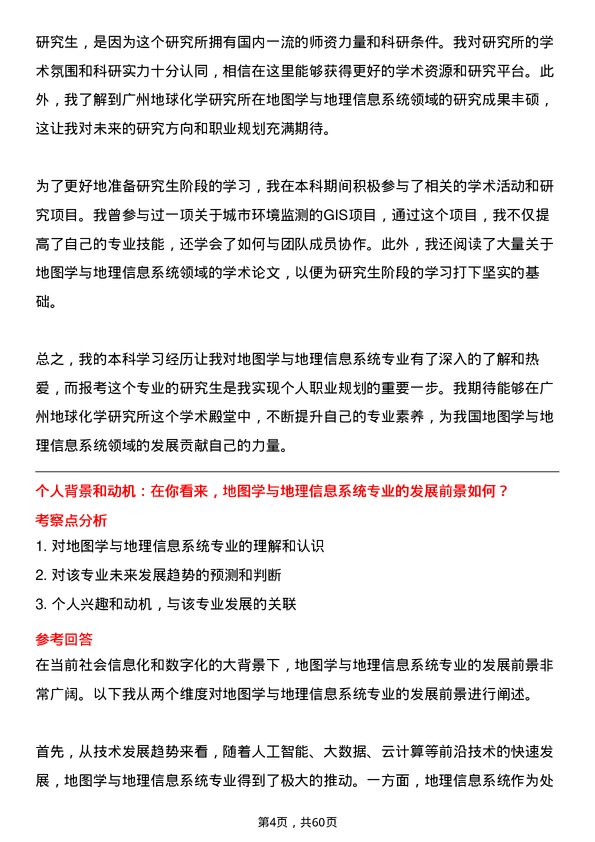 研究生，是因为这个研究所拥有国内一流的师资力量和科研条件。我对研究所的学术氛围和科研实力十分认同，相信在这里能够获得更好的学术资源和研究平台。此外，我了解到广州地球化学研究所在地图学与地理信息系统领域的研究成果丰硕，这让我对未来的研究方向和职业规划充满期待。

为了更好地准备研究生阶段的学习，我在本科期间积极参与了相关的学术活动和研究项目。我曾参与过一项关于城市环境监测的GIS项目，通过这个项目，我不仅提高了自己的专业技能，还学会了如何与团队成员协作。此外，我还阅读了大量关于地图学与地理信息系统领域的学术论文，以便为研究生阶段的学习打下坚实的基础。

总之，我的本科学习经历让我对地图学与地理信息系统专业有了深入的了解和热爱，而报考这个专业的研究生是我实现个人职业规划的重要一步。我期待能够在广州地球化学研究所这个学术殿堂中，不断提升自己的专业素养，为我国地图学与地理信息系统领域的发展贡献自己的力量。

个人背景和动机：在你看来，地图学与地理信息系统专业的发展前景如何？

考察点分析

1. 对地图学与地理信息系统专业的理解和认识

2. 对该专业未来发展趋势的预测和判断

3. 个人兴趣和动机，与该专业发展的关联

参考回答

在当前社会信息化和数字化的大背景下，地图学与地理信息系统专业的发展前景非常广阔。以下我从两个维度对地图学与地理信息系统专业的发展前景进行阐述。

首先，从技术发展趋势来看，随着人工智能、大数据、云计算等前沿技术的快速发展，地图学与地理信息系统专业得到了极大的推动。一方面，地理信息系统作为处

第4页，共60页